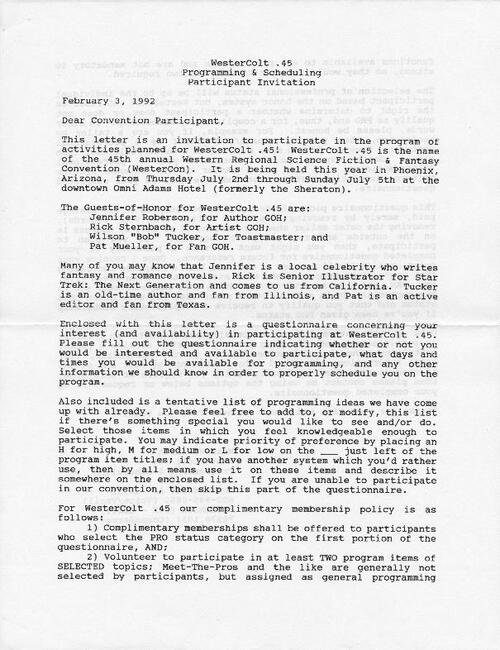 WesterColt .45
Programming & Scheduling
Participant Invitation

February 3, 1992

Dear Convention Participant,

This letter is an invitation to participate in the program of activities planned for WesterColt .45! WesterColt .45 is the name of the 45th annual Western Regional Science Fiction & Fantasy Convention (WesterCon). It is being held this year in Phoenix, Arizona, from Thursday July 2nd through Sunday July 5th at the downtown Omni Adams Hotel (formerly the Sheraton).

The Guests-of-Honor for WesterColt .45 are:
Jennifer Roberson, for Author GOH;
Rick Sternbach, for Artist GOH;
Wilson "Bob" Tucker, for Toastmaster; and
Pat Mueller, for Fan GOH.

Many of you may know that Jennifer is a local celebrity who writes fantasy and romance novels. Rick is Senior Illustrator for Star Trek: The Next Generation and comes to us from California. Tucker is an old-time author and fan from Illinois, and Pat is an active editor and fan from Texas.

Enclosed with this letter is a questionnaire concerning your interest (and availability) in participating at WesterColt .45. Please fill out the questionnaire indicating whether or not you would be interested and available to participate, what days and times you would be available for programming, and any other information we should know in order to properly schedule you on the program.

Also included is a tentative list of programming ideas we have come up with already. Please feel free to add to, or modify, this list if there's something special you would like to see and/or do. Select those items in which you feel knowledgeable enough to participate. You may indicate priority of preference by placing an H for high, M for medium or L for low on the ___ just left of the program item titles; if you have another system which you'd rather use, then by all means use it on these items and describe it somewhere on the enclosed list. If you are unable to participate in our convention, then skip this part of the questionnaire.

For WesterColt .45 our complimentary membership policy is as follows:
1) Complimentary memberships shall be offered to participants who select the PRO status category on the first portion of the questionnaire, AND;
2) Volunteer to participate in at least TWO program items of SELECTED topics; Meet-The-Pros and the like are generally not selected by participants, but assigned as general programming